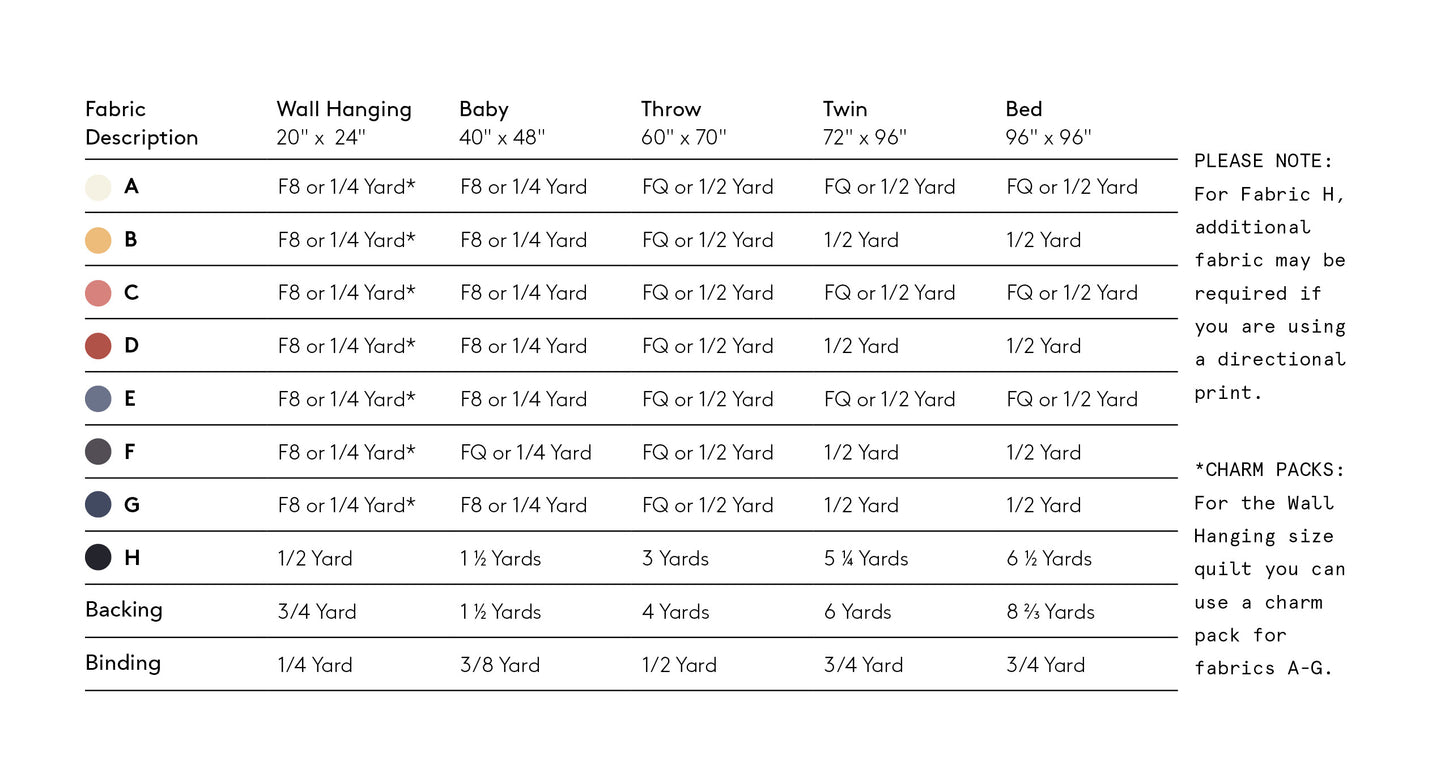 | Fabric Description | Wall Hanging 20" x 24" | Baby 40" x 48" | Throw 60" x 70" | Twin 72" x 96" | Bed 96" x 96" |
|---|---|---|---|---|---|
| A | F8 or 1/4 Yard* | F8 or 1/4 Yard | FQ or 1/2 Yard | FQ or 1/2 Yard | FQ or 1/2 Yard |
| B | F8 or 1/4 Yard* | F8 or 1/4 Yard | FQ or 1/2 Yard | 1/2 Yard | 1/2 Yard |
| C | F8 or 1/4 Yard* | F8 or 1/4 Yard | FQ or 1/2 Yard | FQ or 1/2 Yard | FQ or 1/2 Yard |
| D | F8 or 1/4 Yard* | F8 or 1/4 Yard | FQ or 1/2 Yard | 1/2 Yard | 1/2 Yard |
| E | F8 or 1/4 Yard* | F8 or 1/4 Yard | FQ or 1/2 Yard | FQ or 1/2 Yard | FQ or 1/2 Yard |
| F | F8 or 1/4 Yard* | FQ or 1/4 Yard | FQ or 1/2 Yard | 1/2 Yard | 1/2 Yard |
| G | F8 or 1/4 Yard* | F8 or 1/4 Yard | FQ or 1/2 Yard | 1/2 Yard | 1/2 Yard |
| H | 1/2 Yard | 1 ½ Yards | 3 Yards | 5 ¼ Yards | 6 ½ Yards |
| Backing | 3/4 Yard | 1 ½ Yards | 4 Yards | 6 Yards | 8 ⅔ Yards |
| Binding | 1/4 Yard | 3/8 Yard | 1/2 Yard | 3/4 Yard | 3/4 Yard |

PLEASE NOTE: For Fabric H, additional fabric may be required if you are using a directional print.

*CHARM PACKS: For the Wall Hanging size quilt you can use a charm pack for fabrics A-G.